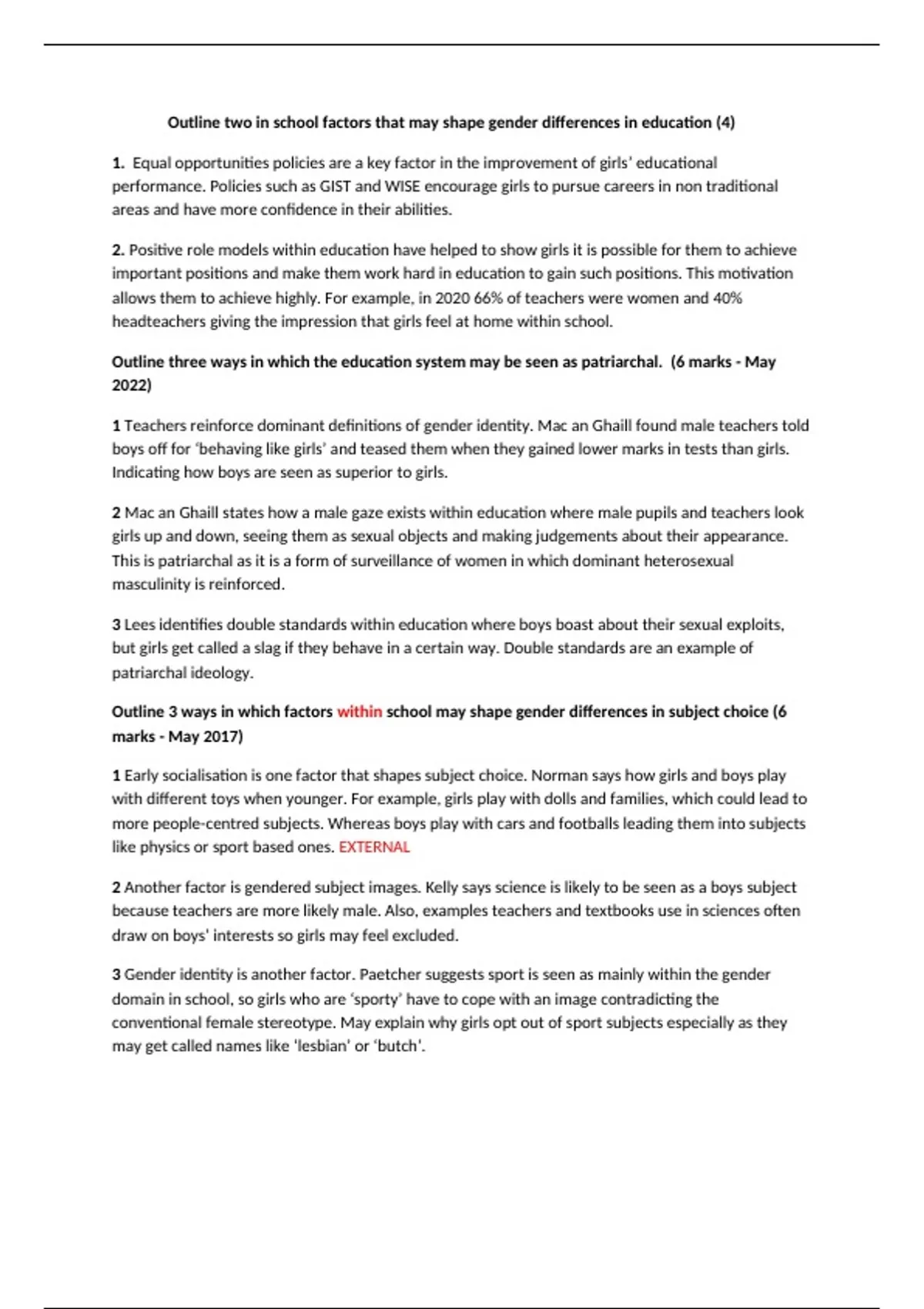 Outline two in school factors that may shape gender differences in education (4)

1. Equal opportunities policies are a key factor in the improvement of girls' educational performance. Policies such as GIST and WISE encourage girls to pursue careers in non traditional areas and have more confidence in their abilities.

2. Positive role models within education have helped to show girls it is possible for them to achieve important positions and make them work hard in education to gain such positions. This motivation allows them to achieve highly. For example, in 2020 66% of teachers were women and 40% headteachers giving the impression that girls feel at home within school.

Outline three ways in which the education system may be seen as patriarchal. (6 marks - May 2022)

1 Teachers reinforce dominant definitions of gender identity. Mac an Ghaill found male teachers told boys off for 'behaving like girls' and teased them when they gained lower marks in tests than girls. Indicating how boys are seen as superior to girls.

2 Mac an Ghaill states how a male gaze exists within education where male pupils and teachers look girls up and down, seeing them as sexual objects and making judgements about their appearance. This is patriarchal as it is a form of surveillance of women in which dominant heterosexual masculinity is reinforced.

3 Lees identifies double standards within education where boys boast about their sexual exploits, but girls get called a slag if they behave in a certain way. Double standards are an example of patriarchal ideology.

Outline 3 ways in which factors within school may shape gender differences in subject choice (6 marks - May 2017)

1 Early socialisation is one factor that shapes subject choice. Norman says how girls and boys play with different toys when younger. For example, girls play with dolls and families, which could lead to more people-centred subjects. Whereas boys play with cars and footballs leading them into subjects like physics or sport based ones. EXTERNAL

2 Another factor is gendered subject images. Kelly says science is likely to be seen as a boys subject because teachers are more likely male. Also, examples teachers and textbooks use in sciences often draw on boys' interests so girls may feel excluded.

3 Gender identity is another factor. Paetcher suggests sport is seen as mainly within the gender domain in school, so girls who are 'sporty' have to cope with an image contradicting the conventional female stereotype. May explain why girls opt out of sport subjects especially as they may get called names like 'lesbian' or 'butch'.